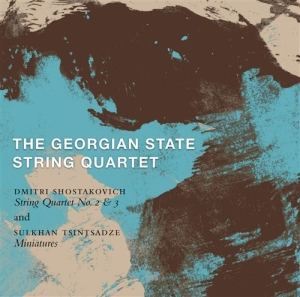 THE GEORGIAN STATE STRING QUARTET

DMITRI SHOSTAKOVICH
String Quartet No. 2 & 3
and
SULKHAN TSINTSADZE
Miniatures